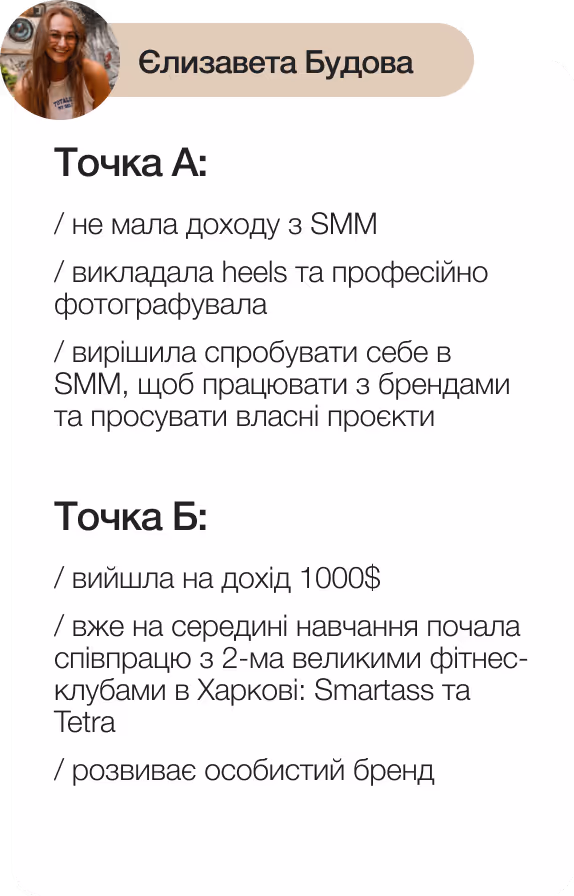 Єлизавета Будова

Точка А:

/ не мала доходу з SMM

/ викладала heels та професійно фотографувала

/ вирішила спробувати себе в SMM, щоб працювати з брендами та просувати власні проєкти

Точка Б:

/ вийшла на дохід 1000$

/ вже на середині навчання почала співпрацю з 2-ма великими фітнес-клубами в Харкові: Smartass та Tetra

/ розвиває особистий бренд